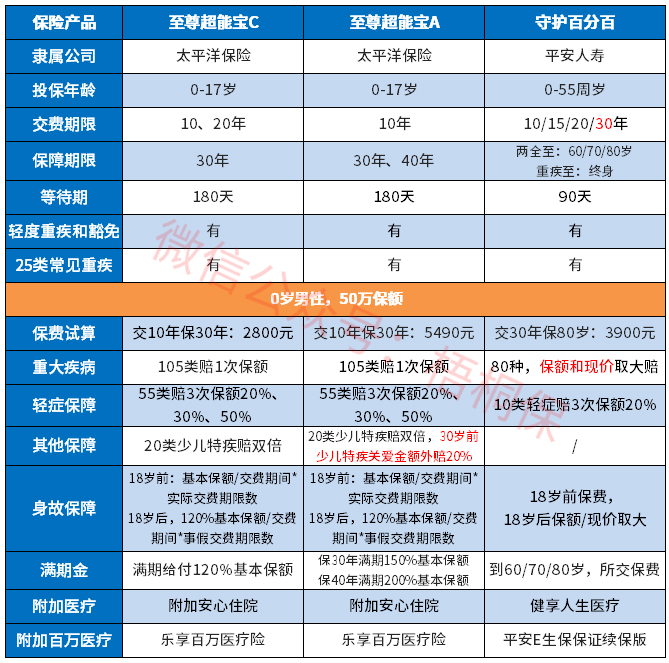 | 保险产品 | 至尊超能宝C | 至尊超能宝A | 守护百分百 |
|---|---|---|---|
| 隶属公司 | 太平洋保险 | 太平洋保险 | 平安人寿 |
| 投保年龄 | 0-17岁 | 0-17岁 | 0-55周岁 |
| 交费期限 | 10、20年 | 10年 | 10/15/20/30年 |
| 保障期限 | 30年 | 30年、40年 | 两全至：60/70/80岁 重疾至：终身 |
| 等待期 | 180天 | 180天 | 90天 |
| 轻度重疾和豁免 | 有 | 有 | 有 |
| 25类常见重疾 | 有 | 有 | 有 |
| 0岁男性，50万保额 | | | |
| 保费试算 | 交10年保30年：2800元 | 交10年保30年：5490元 | 交30年保80岁：3900元 |
| 重大疾病 | 105类赔1次保额 | 105类赔1次保额 | 80种，保额和现价取大赔 |
| 轻症保障 | 55类赔3次保额20%、30%、50% | 55类赔3次保额20%、30%、50% | 10类轻症赔3次保额20% |
| 其他保障 | 20类少儿特疾赔双倍 | 20类少儿特疾赔双倍，30岁前少儿特疾关爱金额外赔20% | / |
| 身故保障 | 18岁前：基本保额/交费期间*实际交费期限数 18岁后，120%基本保额/交费期间*事假交费期限数 | 18岁前：基本保额/交费期间*实际交费期限数 18岁后，120%基本保额/交费期间*事假交费期限数 | 18岁前保费，18岁后保额/现价取大 |
| 满期金 | 满期给付120%基本保额 | 保30年满期150%基本保额 保40年满期200%基本保额 | 到60/70/80岁，所交保费 |
| 附加医疗 | 附加安心住院 | 附加安心住院 | 健享人生医疗 |
| 附加百万医疗 | 乐享百万医疗险 | 乐享百万医疗险 | 平安E生保保证续保版 |

微信公众号：梧桐保